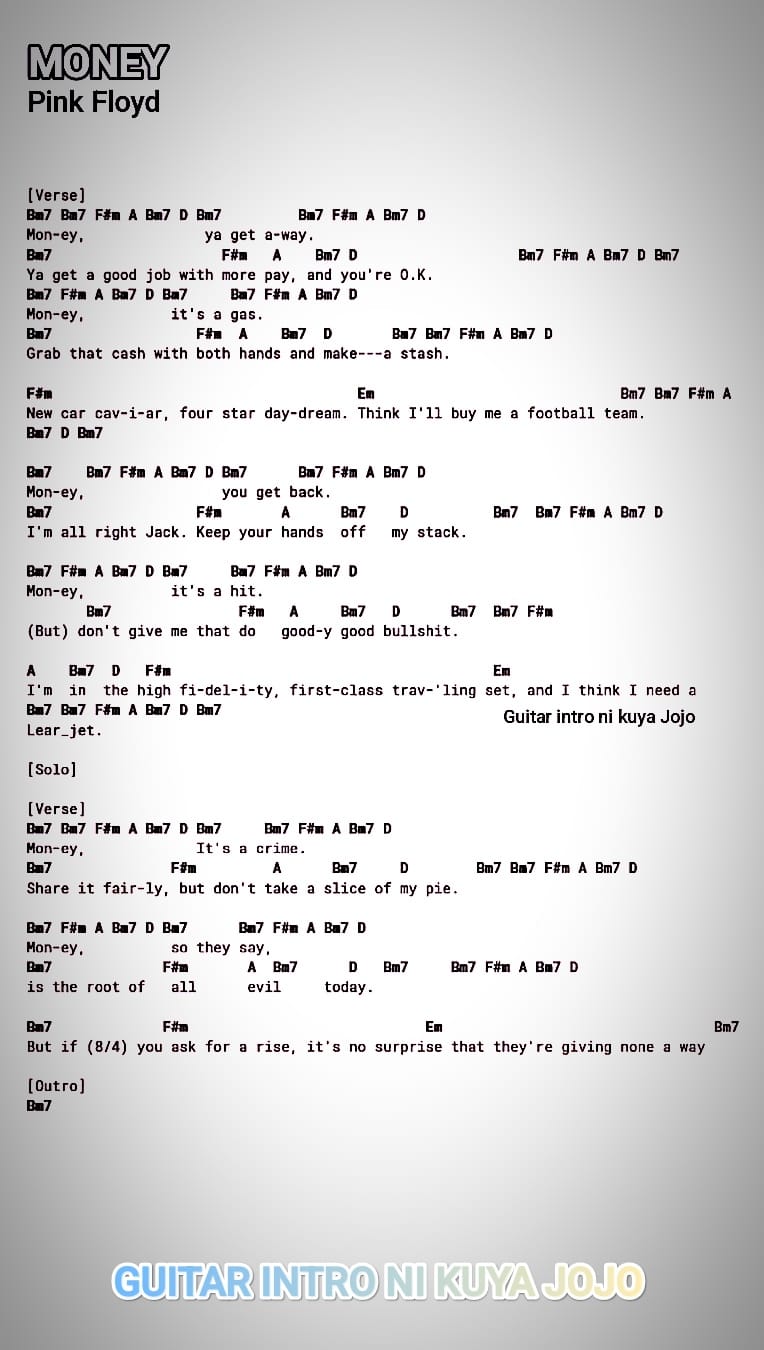 MONEY
Pink Floyd

[Verse]
Bm7 Bm7 F#m A Bm7 D Bm7 Bm7 F#m A Bm7 D
Mon-ey, ya get a-way.
Bm7 F#m A Bm7 D Bm7 F#m A Bm7 D Bm7
Ya get a good job with more pay, and you're O.K.
Bm7 F#m A Bm7 D Bm7 Bm7 F#m A Bm7 D
Mon-ey, it's a gas.
Bm7 F#m A Bm7 D Bm7 Bm7 F#m A Bm7 D
Grab that cash with both hands and make---a stash.

F#m Em Bm7 Bm7 F#m A
New car cav-i-ar, four star day-dream. Think I'll buy me a football team.
Bm7 D Bm7

Bm7 Bm7 F#m A Bm7 D Bm7 Bm7 F#m A Bm7 D
Mon-ey, you get back.
Bm7 F#m A Bm7 D Bm7 Bm7 F#m A Bm7 D
I'm all right Jack. Keep your hands off my stack.

Bm7 F#m A Bm7 D Bm7 Bm7 F#m A Bm7 D
Mon-ey, it's a hit.
Bm7 F#m A Bm7 D Bm7 Bm7 F#m
(But) don't give me that do good-y good bullshit.

A Bm7 D F#m Em
I'm in the high fi-del-i-ty, first-class trav-'ling set, and I think I need a
Bm7 Bm7 F#m A Bm7 D Bm7
Lear_jet.
Guitar intro ni kuya Jojo

[Solo]

[Verse]
Bm7 Bm7 F#m A Bm7 D Bm7 Bm7 F#m A Bm7 D
Mon-ey, It's a crime.
Bm7 F#m A Bm7 D Bm7 Bm7 F#m A Bm7 D
Share it fair-ly, but don't take a slice of my pie.

Bm7 F#m A Bm7 D Bm7 Bm7 F#m A Bm7 D
Mon-ey, so they say,
Bm7 F#m A Bm7 D Bm7 Bm7 F#m A Bm7 D
is the root of all evil today.

Bm7 F#m Em Bm7
But if (8/4) you ask for a rise, it's no surprise that they're giving none a way

[Outro]
Bm7

GUITAR INTRO NI KUYA JOJO